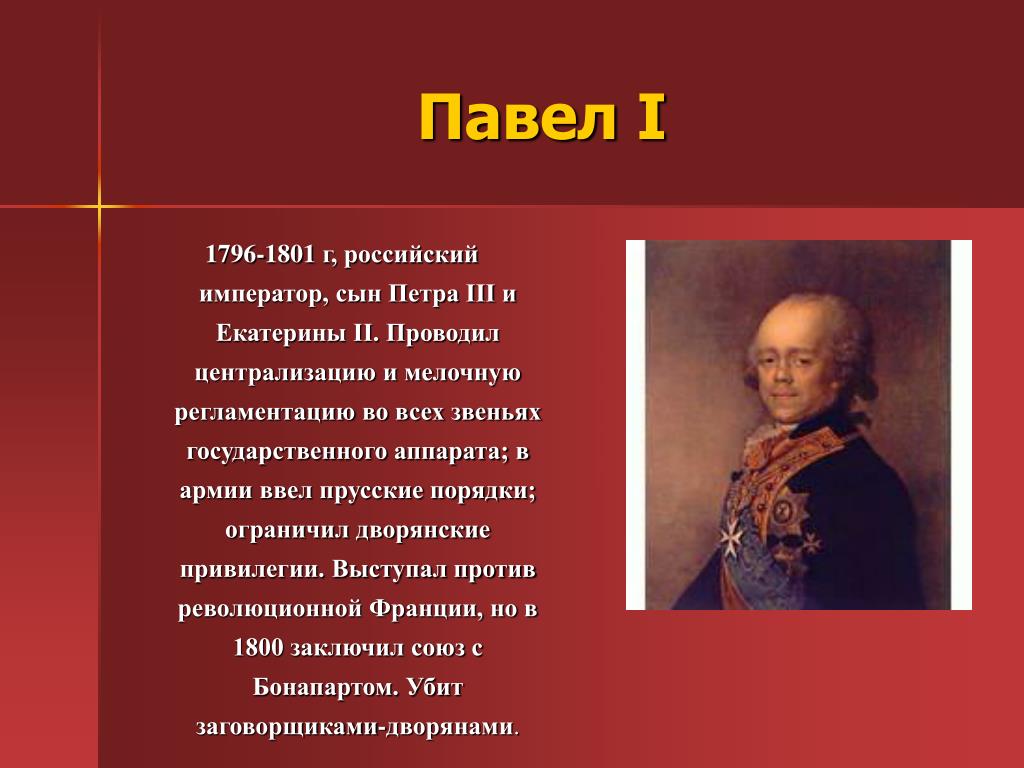 Павел I

1796-1801 г, российский император, сын Петра III и Екатерины II. Проводил централизацию и мелочную регламентацию во всех звеньях государственного аппарата; в армии ввел прусские порядки; ограничил дворянские привилегии. Выступал против революционной Франции, но в 1800 заключил союз с Бонапартом. Убит заговорщиками-дворянами.